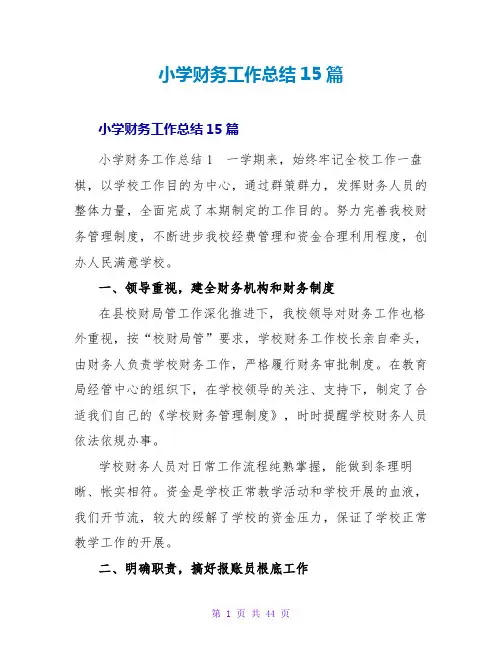 小学财务工作总结 15 篇

小学财务工作总结 15 篇

小学财务工作总结 1　一学期来，始终牢记全校工作一盘棋，以学校工作目的为中心，通过群策群力，发挥财务人员的整体力量，全面完成了本期制定的工作目的。努力完善我校财务管理制度，不断进步我校经费管理和资金合理利用程度，创办人民满意学校。

一、领导重视，建全财务机构和财务制度

在县校财局管工作深化推进下，我校领导对财务工作也格外重视，按“校财局管”要求，学校财务工作校长亲自牵头，由财务人负责学校财务工作，严格履行财务审批制度。在教育局经管中心的组织下，在学校领导的关注、支持下，制定了合适我们自己的《学校财务管理制度》，时时提醒学校财务人员依法依规办事。

学校财务人员对日常工作流程纯熟掌握，能做到条理明晰、帐实相符。资金是学校正常教学活动和学校开展的血液，我们开节流，较大的缓解了学校的资金压力，保证了学校正常教学工作的开展。

二、明确职责，搞好报账员根底工作

第 1 页 共 44 页